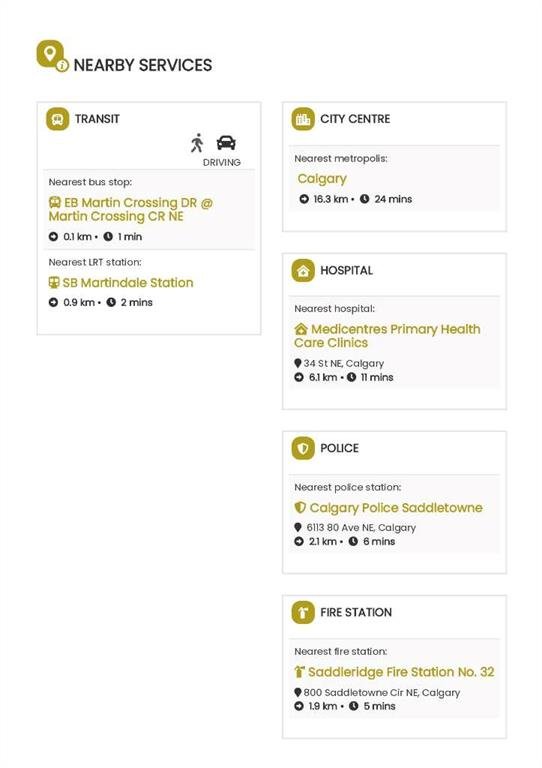 NEARBY SERVICES

TRANSIT

DRIVING

Nearest bus stop:

EB Martin Crossing DR @ Martin Crossing CR NE

0.1 km • 1 min

Nearest LRT station:

SB Martindale Station

0.9 km • 2 mins

CITY CENTRE

Nearest metropolis:

Calgary

16.3 km • 24 mins

HOSPITAL

Nearest hospital:

Medicentres Primary Health Care Clinics

34 St NE, Calgary

6.1 km • 11 mins

POLICE

Nearest police station:

Calgary Police Saddletowne

6113 80 Ave NE, Calgary

2.1 km • 6 mins

FIRE STATION

Nearest fire station:

Saddleridge Fire Station No. 32

800 Saddletowne Cir NE, Calgary

1.9 km • 5 mins